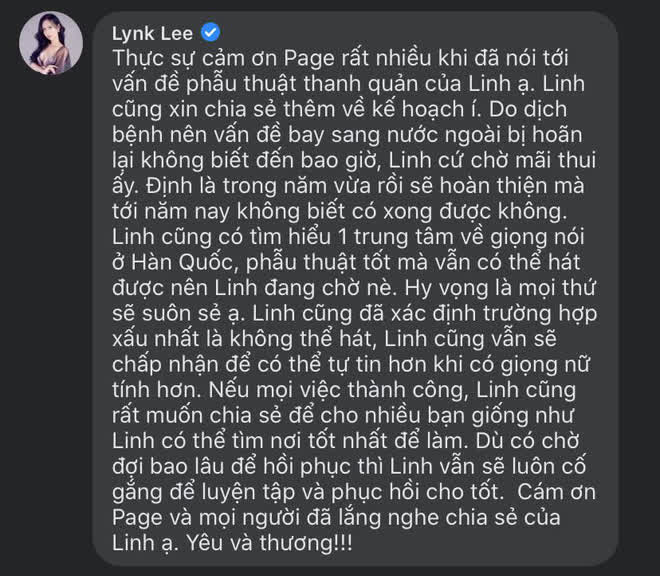 Lynk Lee

Thực sự cảm ơn Page rất nhiều khi đã nói tới vấn đề phẫu thuật thanh quản của Linh ạ. Linh cũng xin chia sẻ thêm về kế hoạch í. Do dịch bệnh nên vấn đề bay sang nước ngoài bị hoãn lại không biết đến bao giờ, Linh cứ chờ mãi thui ấy. Định là trong năm vừa rồi sẽ hoàn thiện mà tới năm nay không biết có xong được không. Linh cũng có tìm hiểu 1 trung tâm về giọng nói ở Hàn Quốc, phẫu thuật tốt mà vẫn có thể hát được nên Linh đang chờ nè. Hy vọng là mọi thứ sẽ suôn sẻ ạ. Linh cũng đã xác định trường hợp xấu nhất là không thể hát, Linh cũng vẫn sẽ chấp nhận để có thể tự tin hơn khi có giọng nữ tính hơn. Nếu mọi việc thành công, Linh cũng rất muốn chia sẻ để cho nhiều bạn giống như Linh có thể tìm nơi tốt nhất để làm. Dù có chờ đợi bao lâu để hồi phục thì Linh vẫn sẽ luôn cố gắng để luyện tập và phục hồi cho tốt. Cám ơn Page và mọi người đã lắng nghe chia sẻ của Linh ạ. Yêu và thương!!!